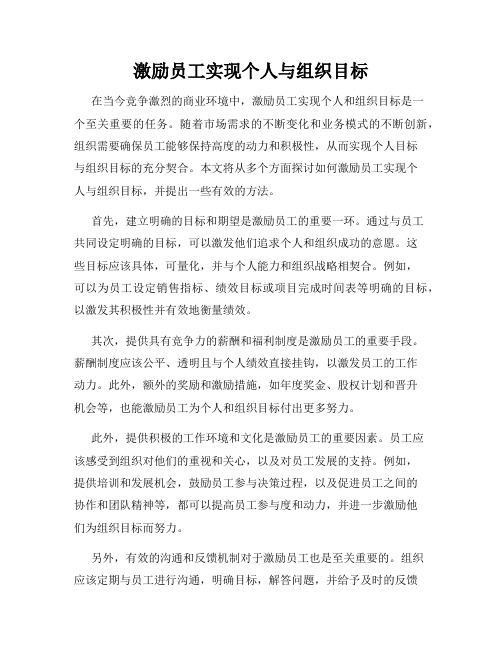 激励员工实现个人与组织目标

在当今竞争激烈的商业环境中，激励员工实现个人和组织目标是一个至关重要的任务。随着市场需求的不断变化和业务模式的不断创新，组织需要确保员工能够保持高度的动力和积极性，从而实现个人目标与组织目标的充分契合。本文将从多个方面探讨如何激励员工实现个人与组织目标，并提出一些有效的方法。

首先，建立明确的目标和期望是激励员工的重要一环。通过与员工共同设定明确的目标，可以激发他们追求个人和组织成功的意愿。这些目标应该具体，可量化，并与个人能力和组织战略相契合。例如，可以为员工设定销售指标、绩效目标或项目完成时间表等明确的目标，以激发其积极性并有效地衡量绩效。

其次，提供具有竞争力的薪酬和福利制度是激励员工的重要手段。薪酬制度应该公平、透明且与个人绩效直接挂钩，以激发员工的工作动力。此外，额外的奖励和激励措施，如年度奖金、股权计划和晋升机会等，也能激励员工为个人和组织目标付出更多努力。

此外，提供积极的工作环境和文化是激励员工的重要因素。员工应该感受到组织对他们的重视和关心，以及对员工发展的支持。例如，提供培训和发展机会，鼓励员工参与决策过程，以及促进员工之间的协作和团队精神等，都可以提高员工参与度和动力，并进一步激励他们为组织目标而努力。

另外，有效的沟通和反馈机制对于激励员工也是至关重要的。组织应该定期与员工进行沟通，明确目标，解答问题，并给予及时的反馈